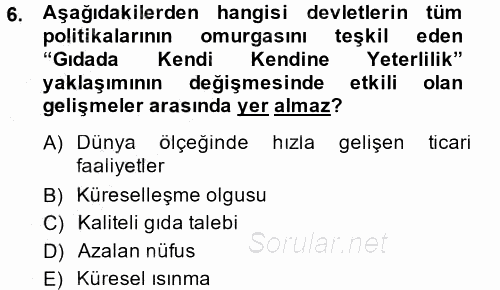 6. Aşağıdakilerden hangisi devletlerin tüm politikalarının omurgasını teşkil eden “Gıdada Kendi Kendine Yeterlilik” yaklaşımının değişmesinde etkili olan gelişmeler arasında yer almaz?

A) Dünya ölçeğinde hızla gelişen ticari faaliyetler

B) Küreselleşme olgusu

C) Kaliteli gıda talebi

D) Azalan nüfus

E) Küresel ısınma

Sorular.net